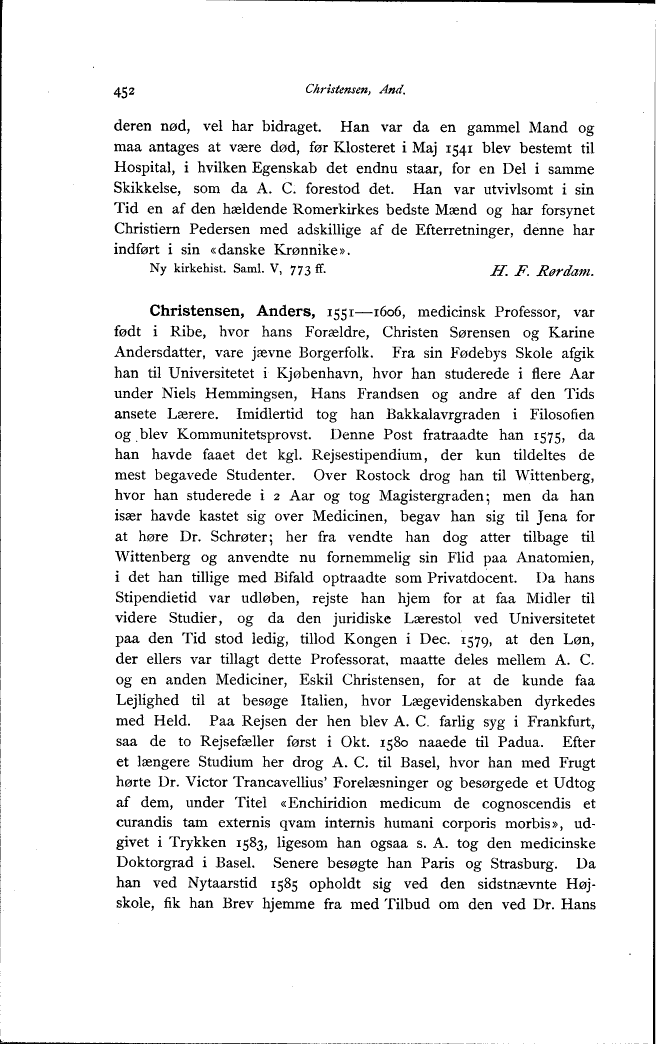 452 Christensen, And.

deren nød, vel har bidraget. Han var da en gammel Mand og maa antages at være død, før Klosteret i Maj 1541 blev bestemt til Hospital, i hvilken Egenskab det endnu staar, for en Del i samme Skikkelse, som da A. C. forestod det. Han var utvivlsomt i sin Tid en af den hældende Romerkirkes bedste Mænd og har forsynet Christiern Pedersen med adskillige af de Efterretninger, denne har indført i sin «danske Krønnike».

Ny kirkehist. Saml. V, 773 ff. H. F. Rørdam.

Christensen, Anders, 1551—1606, medicinsk Professor, var født i Ribe, hvor hans Forældre, Christen Sørensen og Karine Andersdatter, vare jævne Borgerfolk. Fra sin Fødebys Skole afgik han til Universitetet i Kjøbenhavn, hvor han studerede i flere Aar under Niels Hemmingsen, Hans Frandsen og andre af den Tids ansete Lærere. Imidlertid tog han Bakkalavrgraden i Filosofien og blev Kommunitetsprovst. Denne Post fratraadte han 1575, da han havde faaet det kgl. Rejsestipendium, der kun tildeltes de mest begavede Studenter. Over Rostock drog han til Wittenberg, hvor han studerede i 2 Aar og tog Magistergraden; men da han især havde kastet sig over Medicinen, begav han sig til Jena for at høre Dr. Schrøter; her fra vendte han dog atter tilbage til Wittenberg og anvendte nu fornemmelig sin Flid paa Anatomien, i det han tillige med Bifald optraadte som Privatdocent. Da hans Stipendietid var udløben, rejste han hjem for at faa Midler til videre Studier, og da den juridiske Lærestol ved Universitetet paa den Tid stod ledig, tillod Kongen i Dec. 1579, at den Løn, der ellers var tillagt dette Professorat, maatte deles mellem A. C. og en anden Mediciner, Eskil Christensen, for at de kunde faa Lejlighed til at besøge Italien, hvor Lægevidenskaben dyrkedes med Held. Paa Rejsen der hen blev A. C. farlig syg i Frankfurt, saa de to Rejsefæller først i Okt. 1580 naaede til Padua. Efter et længere Studium her drog A. C. til Basel, hvor han med Frugt hørte Dr. Victor Trancavellius' Forelæsninger og besørgede et Udtog af dem, under Titel «Enchiridion medicum de cognoscendis et curandis tam externis qvam internis humani corporis morbis», udgivet i Trykken 1583, ligesom han ogsaa s. A. tog den medicinske Doktorgrad i Basel. Senere besøgte han Paris og Strasburg. Da han ved Nytaarstid 1585 opholdt sig ved den sidstnævnte Højskole, fik han Brev hjemme fra med Tilbud om den ved Dr. Hans